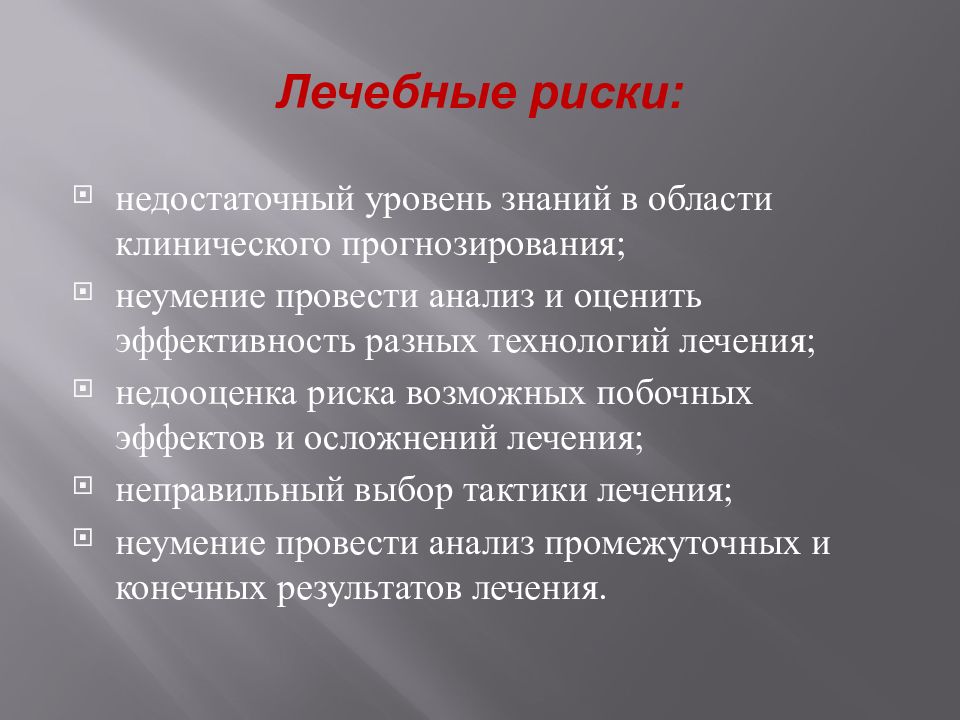 Лечебные риски:

недостаточный уровень знаний в области клинического прогнозирования;

неумение провести анализ и оценить эффективность разных технологий лечения;

недооценка риска возможных побочных эффектов и осложнений лечения;

неправильный выбор тактики лечения;

неумение провести анализ промежуточных и конечных результатов лечения.